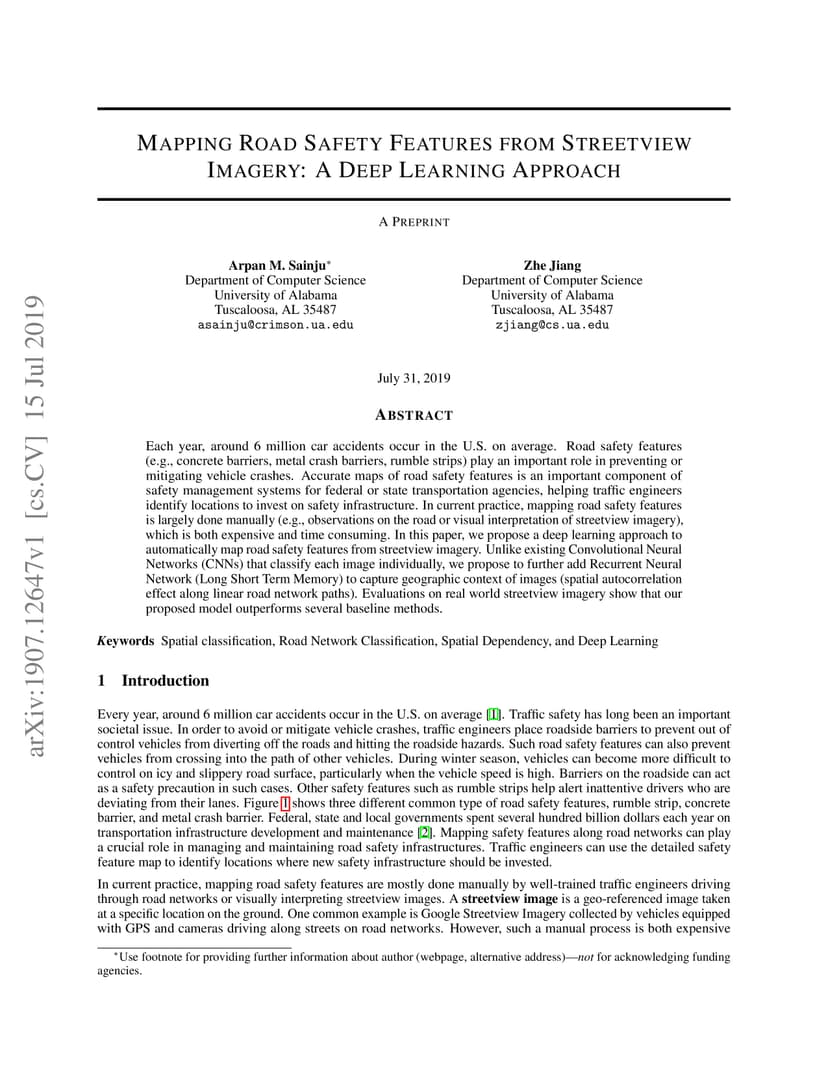 arXiv:1907.12647v1 [cs.CV] 15 Jul 2019

MAPPING ROAD SAFETY FEATURES FROM STREETVIEW IMAGERY: A DEEP LEARNING APPROACH

A PREPRINT

Arpan M. Sainju*
Department of Computer Science
University of Alabama
Tuscaloosa, AL 35487
asainju@crimson.ua.edu

Zhe Jiang
Department of Computer Science
University of Alabama
Tuscaloosa, AL 35487
zjiang@cs.ua.edu

July 31, 2019

ABSTRACT

Each year, around 6 million car accidents occur in the U.S. on average. Road safety features (e.g., concrete barriers, metal crash barriers, rumble strips) play an important role in preventing or mitigating vehicle crashes. Accurate maps of road safety features is an important component of safety management systems for federal or state transportation agencies, helping traffic engineers identify locations to invest on safety infrastructure. In current practice, mapping road safety features is largely done manually (e.g., observations on the road or visual interpretation of streetview imagery), which is both expensive and time consuming. In this paper, we propose a deep learning approach to automatically map road safety features from streetview imagery. Unlike existing Convolutional Neural Networks (CNNs) that classify each image individually, we propose to further add Recurrent Neural Network (Long Short Term Memory) to capture geographic context of images (spatial autocorrelation effect along linear road network paths). Evaluations on real world streetview imagery show that our proposed model outperforms several baseline methods.

Keywords Spatial classification, Road Network Classification, Spatial Dependency, and Deep Learning

1 Introduction

Every year, around 6 million car accidents occur in the U.S. on average [1]. Traffic safety has long been an important societal issue. In order to avoid or mitigate vehicle crashes, traffic engineers place roadside barriers to prevent out of control vehicles from diverting off the roads and hitting the roadside hazards. Such road safety features can also prevent vehicles from crossing into the path of other vehicles. During winter season, vehicles can become more difficult to control on icy and slippery road surface, particularly when the vehicle speed is high. Barriers on the roadside can act as a safety precaution in such cases. Other safety features such as rumble strips help alert inattentive drivers who are deviating from their lanes. Figure 1 shows three different common type of road safety features, rumble strip, concrete barrier, and metal crash barrier. Federal, state and local governments spent several hundred billion dollars each year on transportation infrastructure development and maintenance [2]. Mapping safety features along road networks can play a crucial role in managing and maintaining road safety infrastructures. Traffic engineers can use the detailed safety feature map to identify locations where new safety infrastructure should be invested.

In current practice, mapping road safety features are mostly done manually by well-trained traffic engineers driving through road networks or visually interpreting streetview images. A streetview image is a geo-referenced image taken at a specific location on the ground. One common example is Google Streetview Imagery collected by vehicles equipped with GPS and cameras driving along streets on road networks. However, such a manual process is both expensive

*Use footnote for providing further information about author (webpage, alternative address)—not for acknowledging funding agencies.